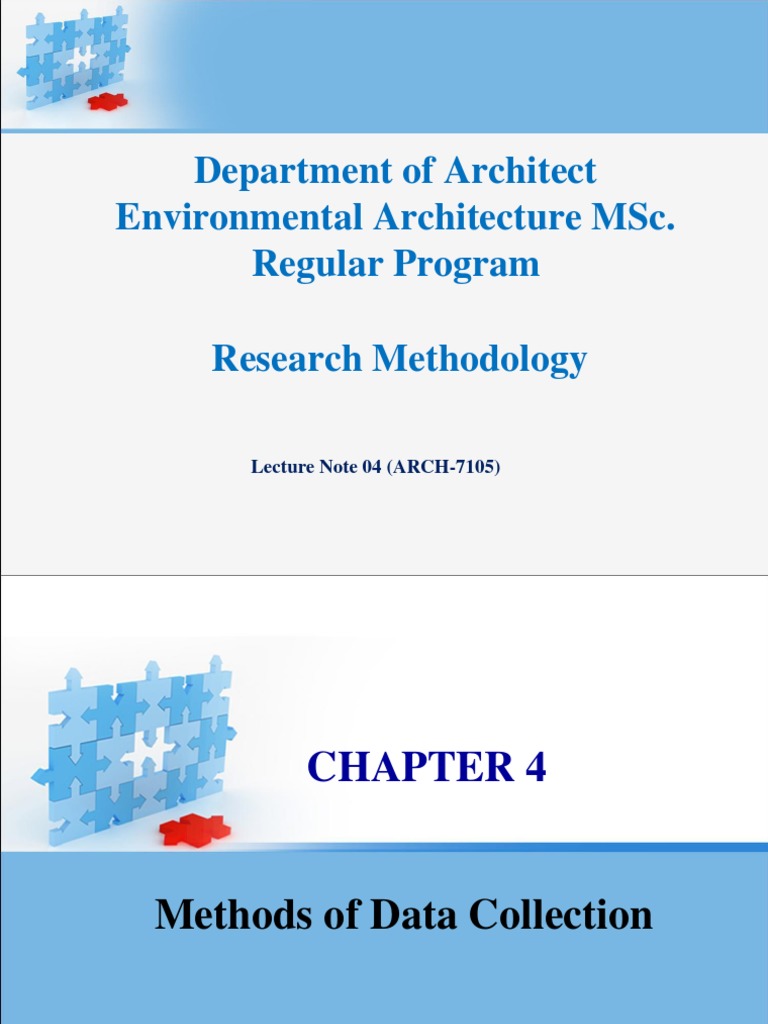 Department of Architect
Environmental Architecture MSc.
Regular Program

Research Methodology

Lecture Note 04 (ARCH-7105)

CHAPTER 4

Methods of Data Collection